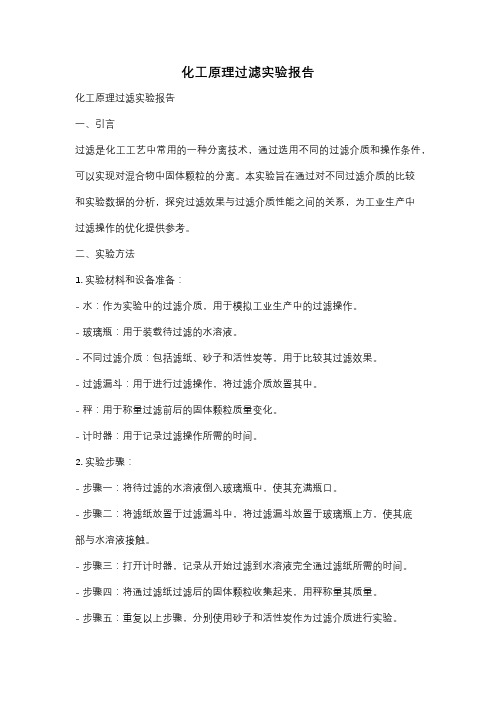 化工原理过滤实验报告

化工原理过滤实验报告

一、引言

过滤是化工工艺中常用的一种分离技术，通过选用不同的过滤介质和操作条件，可以实现对混合物中固体颗粒的分离。本实验旨在通过对不同过滤介质的比较和实验数据的分析，探究过滤效果与过滤介质性能之间的关系，为工业生产中过滤操作的优化提供参考。

二、实验方法

1. 实验材料和设备准备：

- 水：作为实验中的过滤介质，用于模拟工业生产中的过滤操作。

- 玻璃瓶：用于装载待过滤的水溶液。

- 不同过滤介质：包括滤纸、砂子和活性炭等，用于比较其过滤效果。

- 过滤漏斗：用于进行过滤操作，将过滤介质放置其中。

- 秤：用于称量过滤前后的固体颗粒质量变化。

- 计时器：用于记录过滤操作所需的时间。

2. 实验步骤：

- 步骤一：将待过滤的水溶液倒入玻璃瓶中，使其充满瓶口。

- 步骤二：将滤纸放置于过滤漏斗中，将过滤漏斗放置于玻璃瓶上方，使其底部与水溶液接触。

- 步骤三：打开计时器，记录从开始过滤到水溶液完全通过滤纸所需的时间。

- 步骤四：将通过滤纸过滤后的固体颗粒收集起来，用秤称量其质量。

- 步骤五：重复以上步骤，分别使用砂子和活性炭作为过滤介质进行实验。